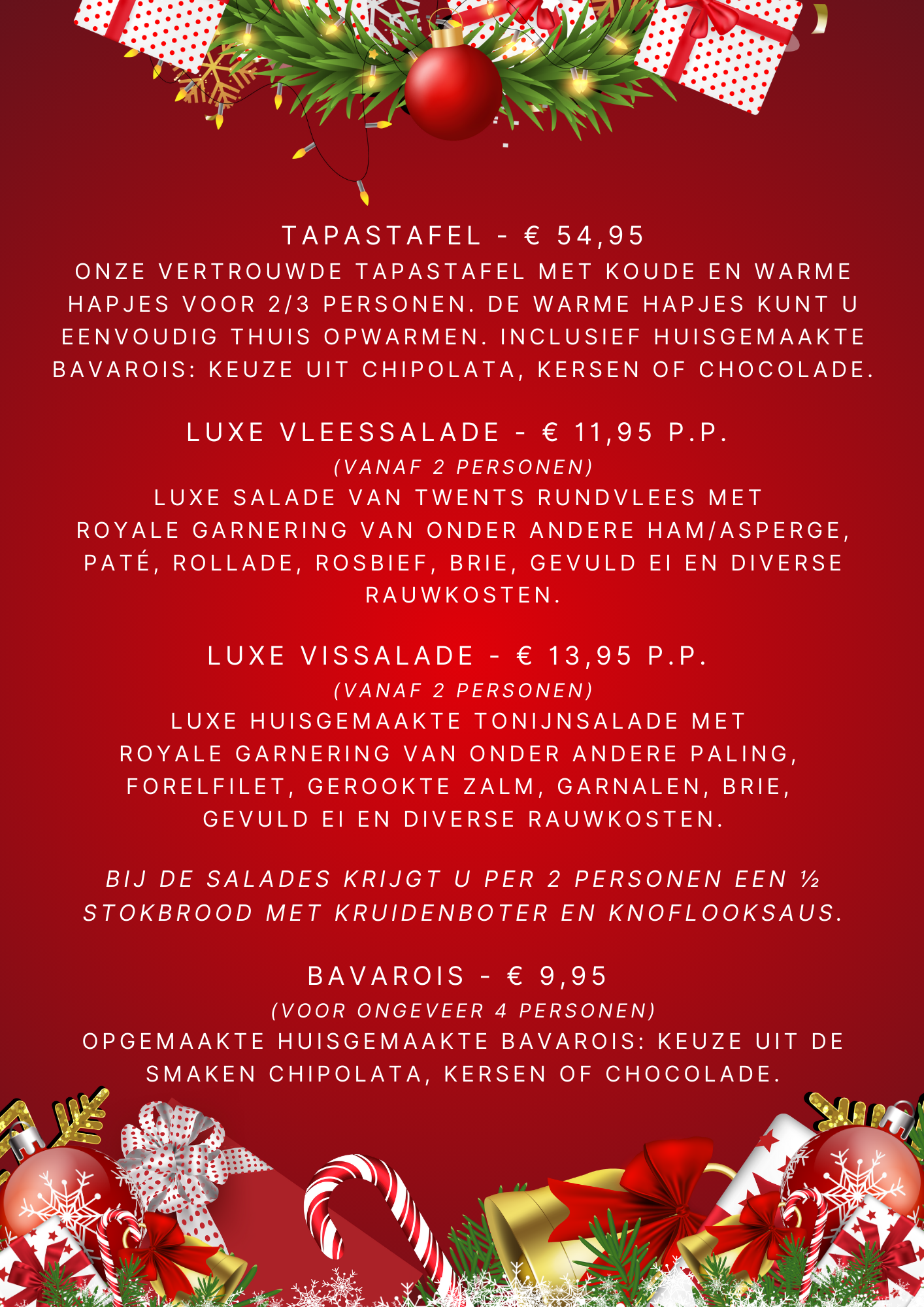 TAPASTAFEL - € 54,95
ONZE VERTROUWDE TAPASTAFEL MET KOUDE EN WARME HAPJES VOOR 2/3 PERSONEN. DE WARME HAPJES KUNT U EENVOUDIG THUIS OPWARMEN. INCLUSIEF HUISGEMAAKTE BAVAROIS: KEUZE UIT CHIPOLATA, KERSEN OF CHOCOLADE.

LUXE VLEESSALADE - € 11,95 P.P.
(VANAF 2 PERSONEN)
LUXE SALADE VAN TWENTS RUNDVLEES MET ROYALE GARNERING VAN ONDER ANDERE HAM/ASPERGE, PATÉ, ROLLADE, ROSBIEF, BRIE, GEVULD EI EN DIVERSE RAUWKOSTEN.

LUXE VISSALADE - € 13,95 P.P.
(VANAF 2 PERSONEN)
LUXE HUISGEMAAKTE TONIJNSALADE MET ROYALE GARNERING VAN ONDER ANDERE PALING, FORELFILET, GEROOKTE ZALM, GARNALEN, BRIE, GEVULD EI EN DIVERSE RAUWKOSTEN.

BIJ DE SALADES KRIJGT U PER 2 PERSONEN EEN ½ STOKBROOD MET KRUIDENBOTER EN KNOFLOOKSAUS.

BAVAROIS - € 9,95
(VOOR ONGEVEER 4 PERSONEN)
OPGEMAAKTE HUISGEMAAKTE BAVAROIS: KEUZE UIT DE SMAKEN CHIPOLATA, KERSEN OF CHOCOLADE.